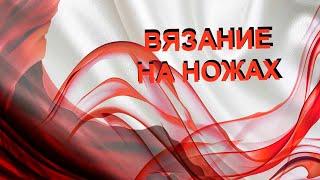 ВЯЗАНИЕ НА НОЖАХ